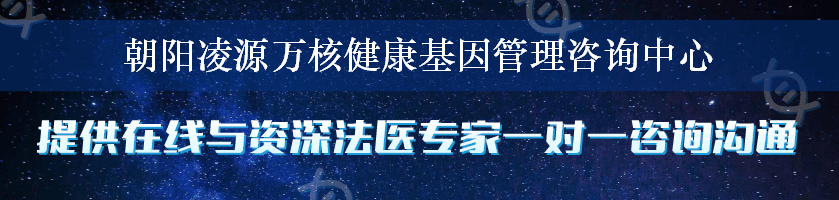 朝阳凌源万核健康基因管理咨询中心

提供在线与资深法医专家一对一咨询沟通